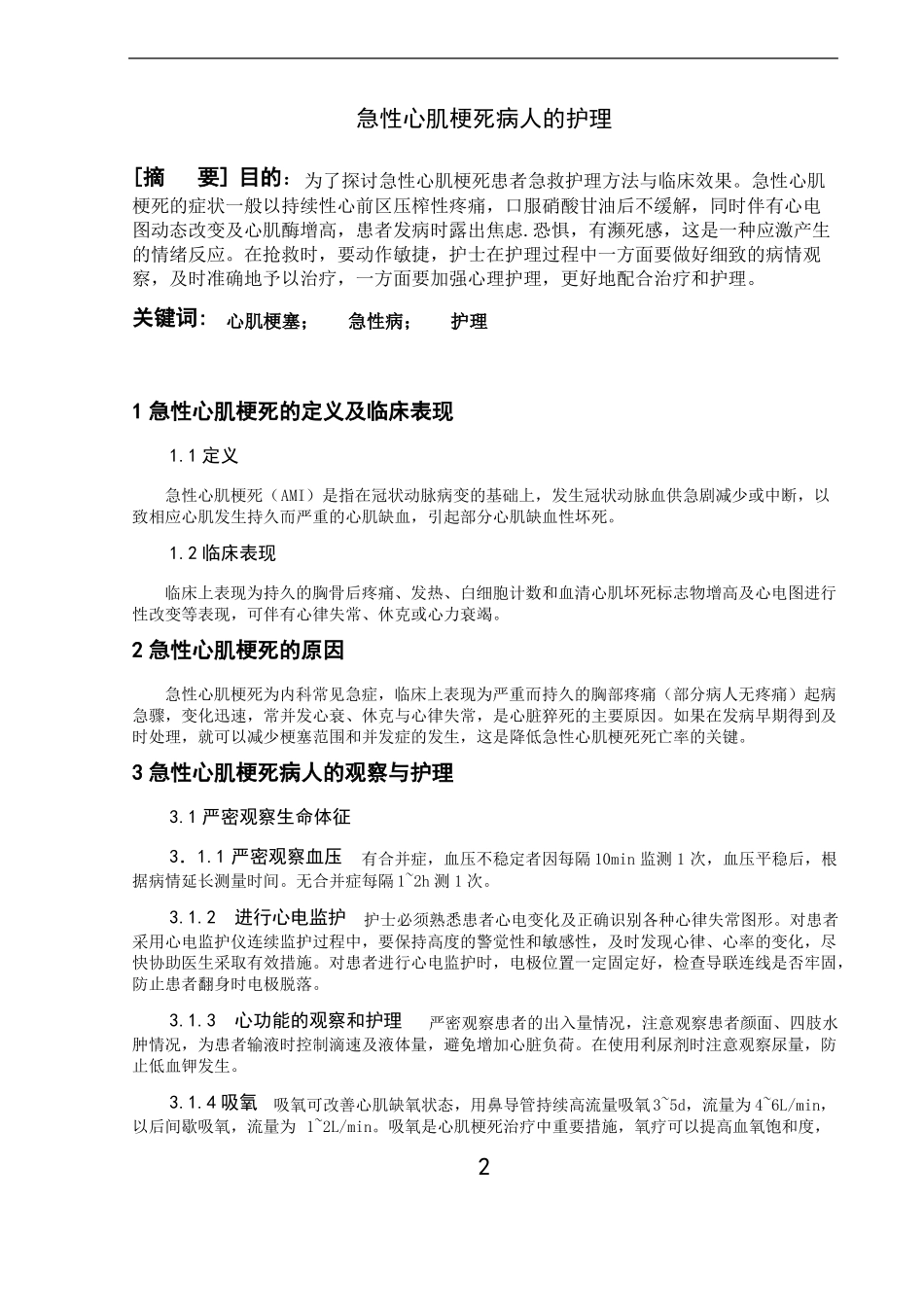 急性心肌梗死病人的护理

[摘　要] 目的：为了探讨急性心肌梗死患者急救护理方法与临床效果。急性心肌梗死的症状一般以持续性心前区压榨性疼痛，口服硝酸甘油后不缓解，同时伴有心电图动态改变及心肌酶增高，患者发病时露出焦虑.恐惧，有濒死感，这是一种应激产生的情绪反应。在抢救时，要动作敏捷，护士在护理过程中一方面要做好细致的病情观察，及时准确地予以治疗，一方面要加强心理护理，更好地配合治疗和护理。

关键词：　心肌梗塞；　急性病；　护理

1 急性心肌梗死的定义及临床表现

1.1 定义

急性心肌梗死（AMI）是指在冠状动脉病变的基础上，发生冠状动脉血供急剧减少或中断，以致相应心肌发生持久而严重的心肌缺血，引起部分心肌缺血性坏死。

1.2 临床表现

临床上表现为持久的胸骨后疼痛、发热、白细胞计数和血清心肌坏死标志物增高及心电图进行性改变等表现，可伴有心律失常、休克或心力衰竭。

2 急性心肌梗死的原因

急性心肌梗死为内科常见急症，临床上表现为严重而持久的胸部疼痛（部分病人无疼痛）起病急骤，变化迅速，常并发心衰、休克与心律失常，是心脏猝死的主要原因。如果在发病早期得到及时处理，就可以减少梗塞范围和并发症的发生，这是降低急性心肌梗死死亡率的关键。

3 急性心肌梗死病人的观察与护理

3.1 严密观察生命体征

3．1.1 严密观察血压　有合并症，血压不稳定者因每隔 10min 监测 1 次，血压平稳后，根据病情延长测量时间。无合并症每隔 1~2h 测 1 次。

3.1.2　进行心电监护　护士必须熟悉患者心电变化及正确识别各种心律失常图形。对患者采用心电监护仪连续监护过程中，要保持高度的警觉性和敏感性，及时发现心律、心率的变化，尽快协助医生采取有效措施。对患者进行心电监护时，电极位置一定固定好，检查导联连线是否牢固，防止患者翻身时电极脱落。

3.1.3　心功能的观察和护理　严密观察患者的出入量情况，注意观察患者颜面、四肢水肿情况，为患者输液时控制滴速及液体量，避免增加心脏负荷。在使用利尿剂时注意观察尿量，防止低血钾发生。

3.1.4 吸氧　吸氧可改善心肌缺氧状态，用鼻导管持续高流量吸氧 3~5d，流量为 4~6L/min，以后间歇吸氧，流量为 1~2L/min。吸氧是心肌梗死治疗中重要措施，氧疗可以提高血氧饱和度，

2